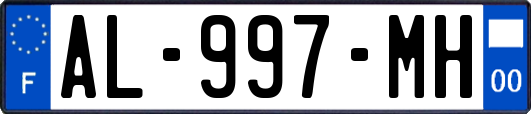 F
AL-997-MH
00